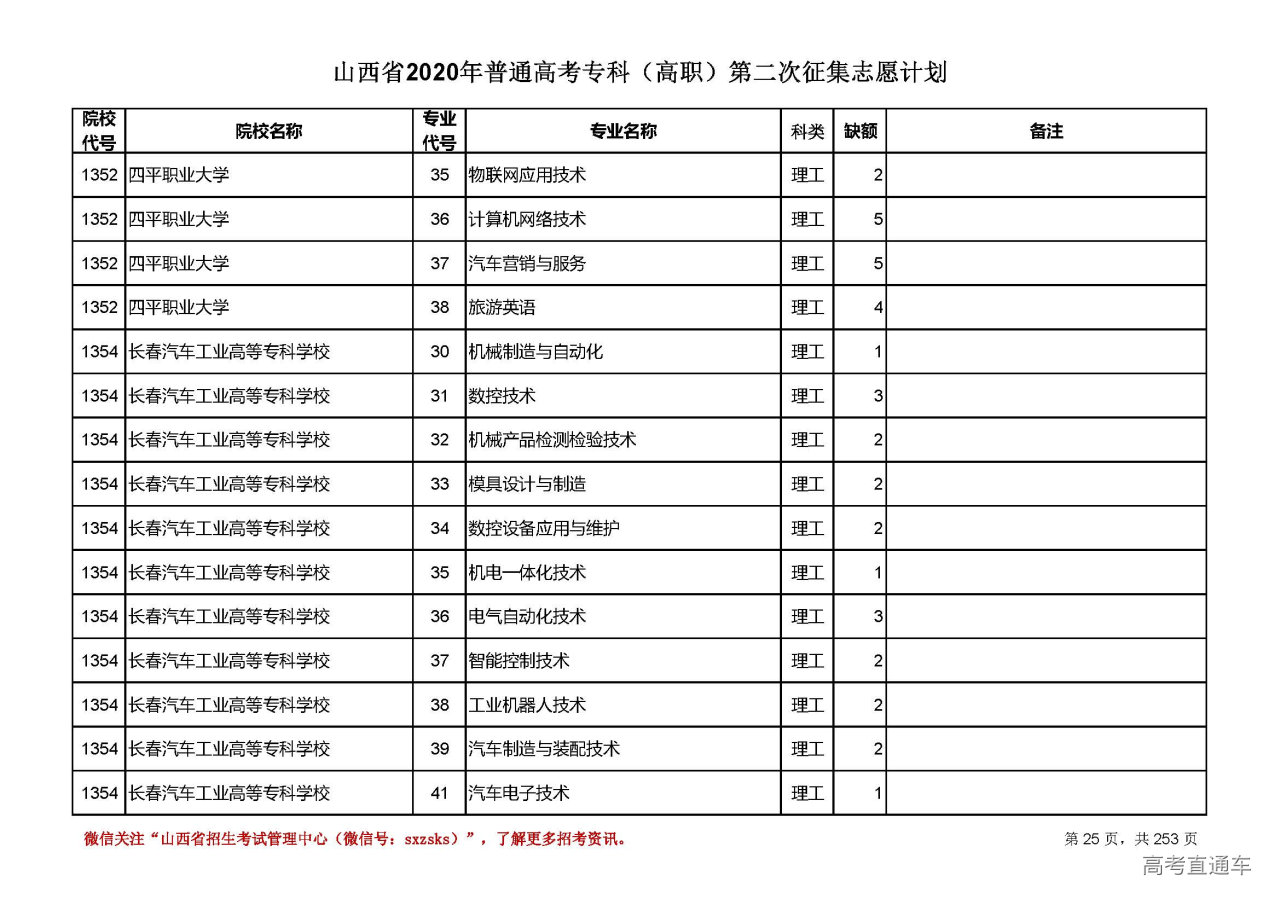 山西省2020年普通高考专科（高职）第二次征集志愿计划

| 院校代号 | 院校名称 | 专业代号 | 专业名称 | 科类 | 缺额 | 备注 |
|---|---|---|---|---|---|---|
| 1352 | 四平职业大学 | 35 | 物联网应用技术 | 理工 | 2 | |
| 1352 | 四平职业大学 | 36 | 计算机网络技术 | 理工 | 5 | |
| 1352 | 四平职业大学 | 37 | 汽车营销与服务 | 理工 | 5 | |
| 1352 | 四平职业大学 | 38 | 旅游英语 | 理工 | 4 | |
| 1354 | 长春汽车工业高等专科学校 | 30 | 机械制造与自动化 | 理工 | 1 | |
| 1354 | 长春汽车工业高等专科学校 | 31 | 数控技术 | 理工 | 3 | |
| 1354 | 长春汽车工业高等专科学校 | 32 | 机械产品检测检验技术 | 理工 | 2 | |
| 1354 | 长春汽车工业高等专科学校 | 33 | 模具设计与制造 | 理工 | 2 | |
| 1354 | 长春汽车工业高等专科学校 | 34 | 数控设备应用与维护 | 理工 | 2 | |
| 1354 | 长春汽车工业高等专科学校 | 35 | 机电一体化技术 | 理工 | 1 | |
| 1354 | 长春汽车工业高等专科学校 | 36 | 电气自动化技术 | 理工 | 3 | |
| 1354 | 长春汽车工业高等专科学校 | 37 | 智能控制技术 | 理工 | 2 | |
| 1354 | 长春汽车工业高等专科学校 | 38 | 工业机器人技术 | 理工 | 2 | |
| 1354 | 长春汽车工业高等专科学校 | 39 | 汽车制造与装配技术 | 理工 | 2 | |
| 1354 | 长春汽车工业高等专科学校 | 41 | 汽车电子技术 | 理工 | 1 | |

微信关注“山西省招生考试管理中心（微信号：sxzsks）”，了解更多招考资讯。

第 25 页，共 253 页

高考直通车